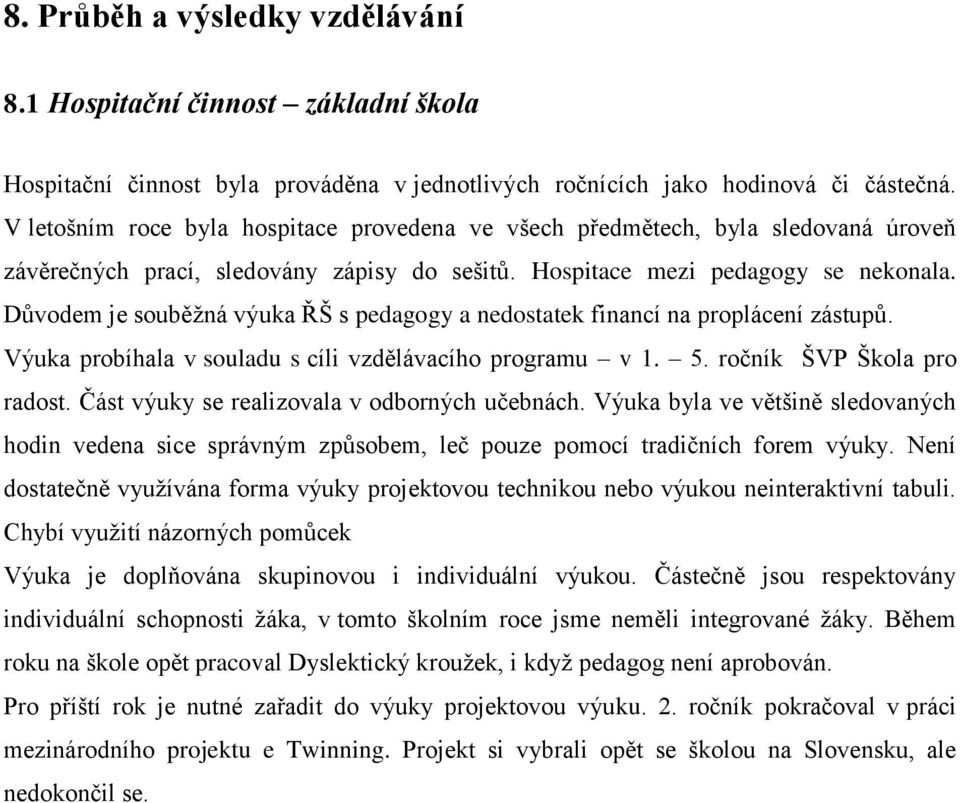 8. Průběh a výsledky vzdělávání

8.1 Hospitační činnost – základní škola

Hospitační činnost byla prováděna v jednotlivých ročnících jako hodinová či částečná. V letošním roce byla hospitace provedena ve všech předmětech, byla sledovaná úroveň závěrečných prací, sledovány zápisy do sešitů. Hospitace mezi pedagogy se nekonala. Důvodem je souběžná výuka ŘŠ s pedagogy a nedostatek financí na proplácení zástupů. Výuka probíhala v souladu s cíli vzdělávacího programu – v 1. – 5. ročník ŠVP Škola pro radost. Část výuky se realizovala v odborných učebnách. Výuka byla ve většině sledovaných hodin vedena sice správným způsobem, leč pouze pomocí tradičních forem výuky. Není dostatečně využívána forma výuky projektovou technikou nebo výukou neinteraktivní tabuli. Chybí využití názorných pomůcek

Výuka je doplňována skupinovou i individuální výukou. Částečně jsou respektovány individuální schopnosti žáka, v tomto školním roce jsme neměli integrované žáky. Během roku na škole opět pracoval Dyslektický kroužek, i když pedagog není aprobován.

Pro příští rok je nutné zařadit do výuky projektovou výuku. 2. ročník pokračoval v práci mezinárodního projektu e Twinning. Projekt si vybrali opět se školou na Slovensku, ale nedokončil se.